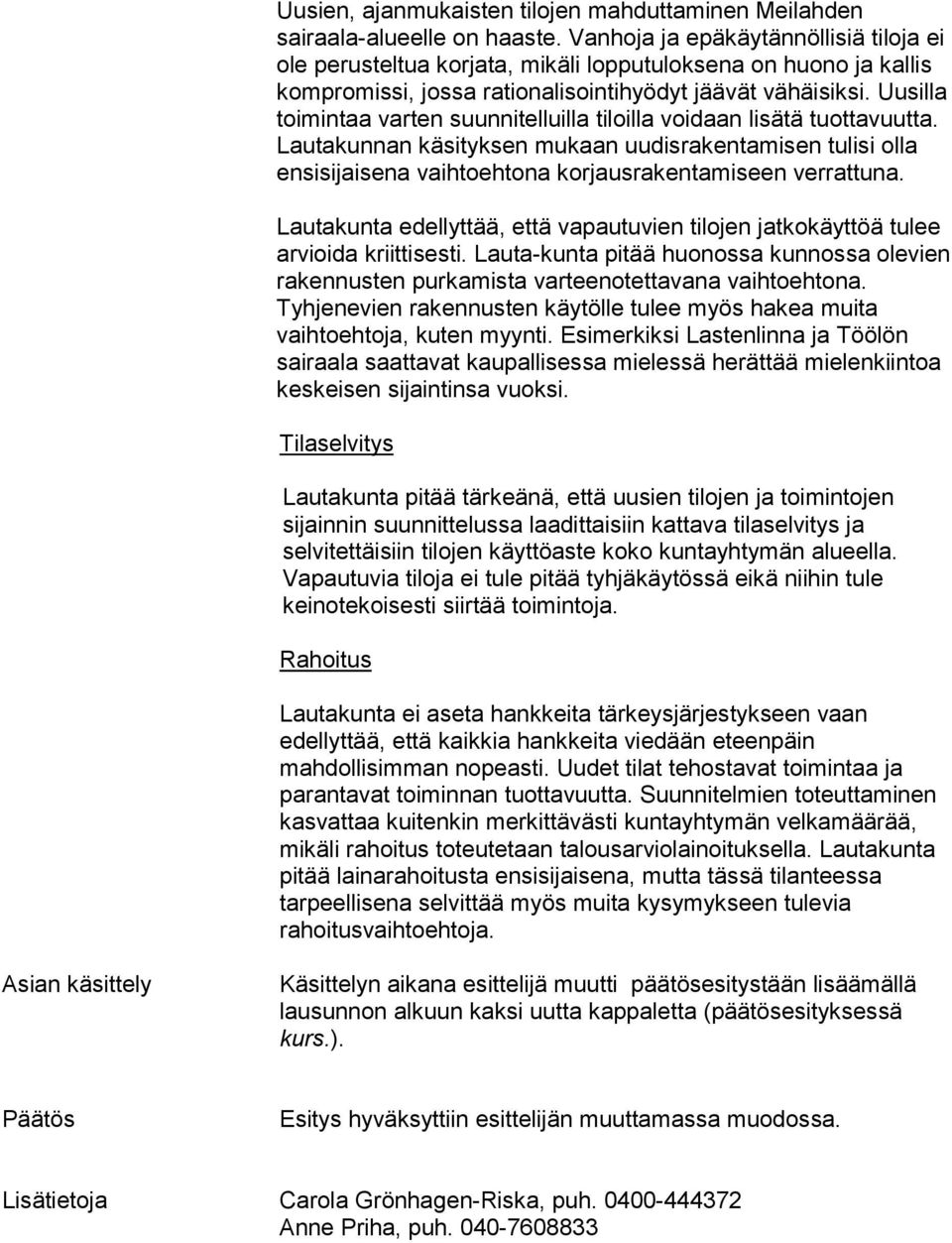 Uusien, ajanmukaisten tilojen mahduttaminen Meilahden sairaala-alueelle on haaste. Vanhoja ja epäkäytännöllisiä tiloja ei ole perusteltua korjata, mikäli lopputuloksena on huono ja kallis kompromissi, jossa rationalisointihyödyt jäävät vähäisiksi. Uusilla toimintaa varten suunnitelluilla tiloilla voidaan lisätä tuottavuutta. Lautakunnan käsityksen mukaan uudisrakentamisen tulisi olla ensisijaisena vaihtoehtona korjausrakentamiseen verrattuna.

Lautakunta edellyttää, että vapautuvien tilojen jatkokäyttöä tulee arvioida kriittisesti. Lauta-kunta pitää huonossa kunnossa olevien rakennusten purkamista varteenotettavana vaihtoehtona. Tyhjenevien rakennusten käytölle tulee myös hakea muita vaihtoehtoja, kuten myynti. Esimerkiksi Lastenlinna ja Töölön sairaala saattavat kaupallisessa mielessä herättää mielenkiintoa keskeisen sijaintinsa vuoksi.

Tilaselvitys

Lautakunta pitää tärkeänä, että uusien tilojen ja toimintojen sijainnin suunnittelussa laadittaisiin kattava tilaselvitys ja selvitettäisiin tilojen käyttöaste koko kuntayhtymän alueella. Vapautuvia tiloja ei tule pitää tyhjäkäytössä eikä niihin tule keinotekoisesti siirtää toimintoja.

Rahoitus

Lautakunta ei aseta hankkeita tärkeysjärjestykseen vaan edellyttää, että kaikkia hankkeita viedään eteenpäin mahdollisimman nopeasti. Uudet tilat tehostavat toimintaa ja parantavat toiminnan tuottavuutta. Suunnitelmien toteuttaminen kasvattaa kuitenkin merkittävästi kuntayhtymän velkamäärää, mikäli rahoitus toteutetaan talousarviolainoituksella. Lautakunta pitää lainarahoitusta ensisijaisena, mutta tässä tilanteessa tarpeellisena selvittää myös muita kysymykseen tulevia rahoitusvaihtoehtoja.

Asian käsittely

Käsittelyn aikana esittelijä muutti päätösesitystään lisäämällä lausunnon alkuun kaksi uutta kappaletta (päätösesityksessä kurs.).

Päätös

Esitys hyväksyttiin esittelijän muuttamassa muodossa.

Lisätietoja

Carola Grönhagen-Riska, puh. 0400-444372
Anne Priha, puh. 040-7608833